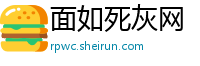 面如死灰网
rpwc.sheirun.com